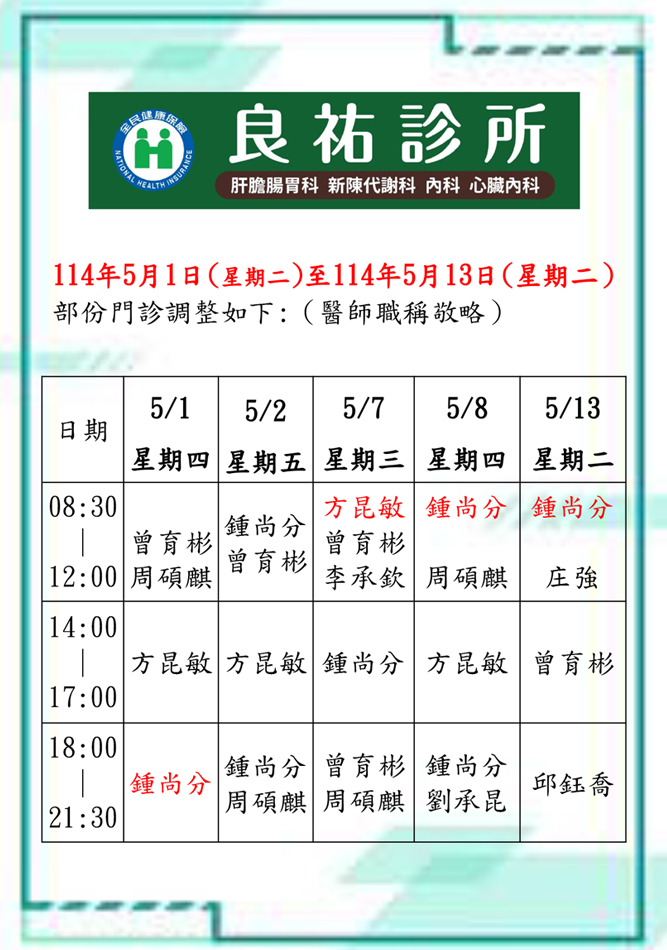 全民健康保險
NATIONAL HEALTH INSURANCE

良祐診所

肝膽腸胃科 新陳代謝科 內科 心臟內科

114年5月1日(星期二)至114年5月13日(星期二)
部份門診調整如下:(醫師職稱敬略)

| 日期 | 5/1 星期四 | 5/2 星期五 | 5/7 星期三 | 5/8 星期四 | 5/13 星期二 |
|---|---|---|---|---|---|
| 08:30 \| 12:00 | 曾育彬 周碩麒 | 鍾尚分 曾育彬 | 方昆敏 曾育彬 李承欽 | 鍾尚分 周碩麒 | 鍾尚分 庄強 |
| 14:00 \| 17:00 | 方昆敏 | 方昆敏 | 鍾尚分 | 方昆敏 | 曾育彬 |
| 18:00 \| 21:30 | 鍾尚分 | 鍾尚分 周碩麒 | 曾育彬 周碩麒 | 鍾尚分 劉承昆 | 邱鈺喬 |